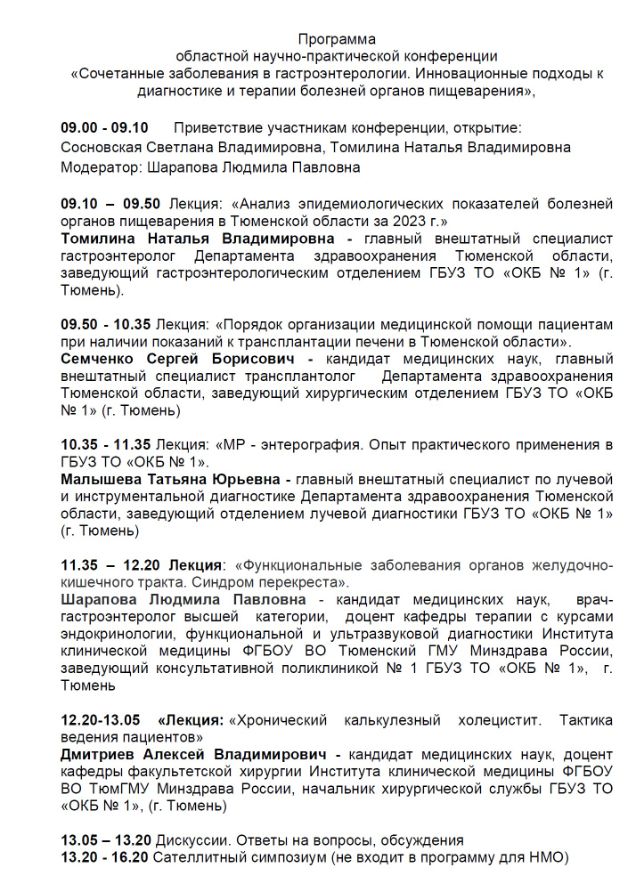 Программа
областной научно-практической конференции
«Сочетанные заболевания в гастроэнтерологии. Инновационные подходы к диагностике и терапии болезней органов пищеварения»,

09.00 - 09.10 Приветствие участникам конференции, открытие:
Сосновская Светлана Владимировна, Томилина Наталья Владимировна
Модератор: Шарапова Людмила Павловна

09.10 – 09.50 Лекция: «Анализ эпидемиологических показателей болезней органов пищеварения в Тюменской области за 2023 г.»
Томилина Наталья Владимировна - главный внештатный специалист гастроэнтеролог Департамента здравоохранения Тюменской области, заведующий гастроэнтерологическим отделением ГБУЗ ТО «ОКБ № 1» (г. Тюмень).

09.50 - 10.35 Лекция: «Порядок организации медицинской помощи пациентам при наличии показаний к трансплантации печени в Тюменской области».
Семченко Сергей Борисович - кандидат медицинских наук, главный внештатный специалист трансплантолог Департамента здравоохранения Тюменской области, заведующий хирургическим отделением ГБУЗ ТО «ОКБ № 1» (г. Тюмень)

10.35 - 11.35 Лекция: «МР - энтерография. Опыт практического применения в ГБУЗ ТО «ОКБ № 1».
Малышева Татьяна Юрьевна - главный внештатный специалист по лучевой и инструментальной диагностике Департамента здравоохранения Тюменской области, заведующий отделением лучевой диагностики ГБУЗ ТО «ОКБ № 1» (г. Тюмень)

11.35 – 12.20 Лекция: «Функциональные заболевания органов желудочно-кишечного тракта. Синдром перекреста».
Шарапова Людмила Павловна - кандидат медицинских наук, врач-гастроэнтеролог высшей категории, доцент кафедры терапии с курсами эндокринологии, функциональной и ультразвуковой диагностики Института клинической медицины ФГБОУ ВО Тюменский ГМУ Минздрава России, заведующий консультативной поликлиникой № 1 ГБУЗ ТО «ОКБ № 1», г. Тюмень

12.20-13.05 «Лекция: «Хронический калькулезный холецистит. Тактика ведения пациентов»
Дмитриев Алексей Владимирович - кандидат медицинских наук, доцент кафедры факультетской хирургии Института клинической медицины ФГБОУ ВО ТюмГМУ Минздрава России, начальник хирургической службы ГБУЗ ТО «ОКБ № 1», (г. Тюмень)

13.05 – 13.20 Дискуссии. Ответы на вопросы, обсуждения
13.20 - 16.20 Сателлитный симпозиум (не входит в программу для НМО)